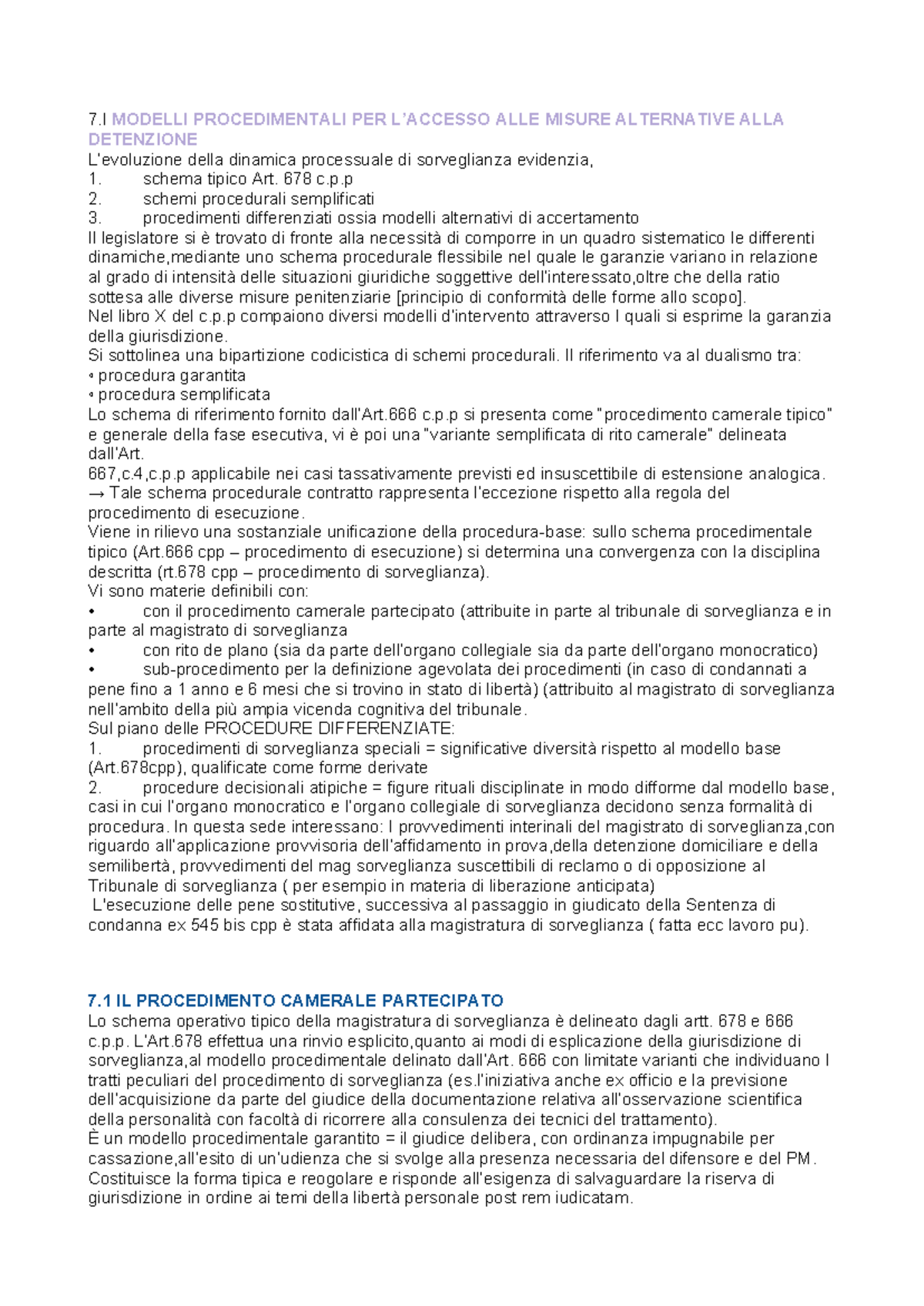 7.I MODELLI PROCEDIMENTALI PER L'ACCESSO ALLE MISURE ALTERNATIVE ALLA DETENZIONE
L'evoluzione della dinamica processuale di sorveglianza evidenzia,
1. schema tipico Art. 678 c.p.p
2. schemi procedurali semplificati
3. procedimenti differenziati ossia modelli alternativi di accertamento
Il legislatore si è trovato di fronte alla necessità di comporre in un quadro sistematico le differenti dinamiche,mediante uno schema procedurale flessibile nel quale le garanzie variano in relazione al grado di intensità delle situazioni giuridiche soggettive dell'interessato,oltre che della ratio sottesa alle diverse misure penitenziarie [principio di conformità delle forme allo scopo].
Nel libro X del c.p.p compaiono diversi modelli d'intervento attraverso I quali si esprime la garanzia della giurisdizione.
Si sottolinea una bipartizione codicistica di schemi procedurali. Il riferimento va al dualismo tra:
◦ procedura garantita
◦ procedura semplificata
Lo schema di riferimento fornito dall'Art.666 c.p.p si presenta come "procedimento camerale tipico" e generale della fase esecutiva, vi è poi una "variante semplificata di rito camerale" delineata dall'Art.
667,c.4,c.p.p applicabile nei casi tassativamente previsti ed insuscettibile di estensione analogica.
→ Tale schema procedurale contratto rappresenta l'eccezione rispetto alla regola del procedimento di esecuzione.
Viene in rilievo una sostanziale unificazione della procedura-base: sullo schema procedimentale tipico (Art.666 cpp – procedimento di esecuzione) si determina una convergenza con la disciplina descritta (rt.678 cpp – procedimento di sorveglianza).
Vi sono materie definibili con:
• con il procedimento camerale partecipato (attribuite in parte al tribunale di sorveglianza e in parte al magistrato di sorveglianza
• con rito de plano (sia da parte dell'organo collegiale sia da parte dell'organo monocratico)
• sub-procedimento per la definizione agevolata dei procedimenti (in caso di condannati a pene fino a 1 anno e 6 mesi che si trovino in stato di libertà) (attribuito al magistrato di sorveglianza nell'ambito della più ampia vicenda cognitiva del tribunale.
Sul piano delle PROCEDURE DIFFERENZIATE:
1. procedimenti di sorveglianza speciali = significative diversità rispetto al modello base (Art.678cpp), qualificate come forme derivate
2. procedure decisionali atipiche = figure rituali disciplinate in modo difforme dal modello base, casi in cui l'organo monocratico e l'organo collegiale di sorveglianza decidono senza formalità di procedura. In questa sede interessano: I provvedimenti interinali del magistrato di sorveglianza,con riguardo all'applicazione provvisoria dell'affidamento in prova,della detenzione domiciliare e della semilibertà, provvedimenti del mag sorveglianza suscettibili di reclamo o di opposizione al Tribunale di sorveglianza ( per esempio in materia di liberazione anticipata)
L'esecuzione delle pene sostitutive, successiva al passaggio in giudicato della Sentenza di condanna ex 545 bis cpp è stata affidata alla magistratura di sorveglianza ( fatta ecc lavoro pu).

7.1 IL PROCEDIMENTO CAMERALE PARTECIPATO
Lo schema operativo tipico della magistratura di sorveglianza è delineato dagli artt. 678 e 666 c.p.p. L'Art.678 effettua una rinvio esplicito,quanto ai modi di esplicazione della giurisdizione di sorveglianza,al modello procedimentale delinato dall'Art. 666 con limitate varianti che individuano I tratti peculiari del procedimento di sorveglianza (es.l'iniziativa anche ex officio e la previsione dell'acquisizione da parte del giudice della documentazione relativa all'osservazione scientifica della personalità con facoltà di ricorrere alla consulenza dei tecnici del trattamento).
È un modello procedimentale garantito = il giudice delibera, con ordinanza impugnabile per cassazione,all'esito di un'udienza che si svolge alla presenza necessaria del difensore e del PM. Costituisce la forma tipica e reogolare e risponde all'esigenza di salvaguardare la riserva di giurisdizione in ordine ai temi della libertà personale post rem iudicatam.